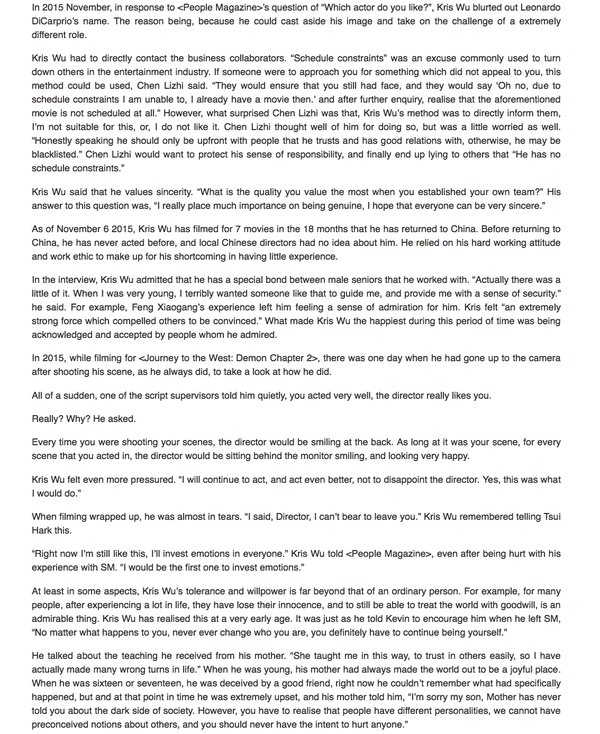 In 2015 November, in response to <People Magazine>'s question of "Which actor do you like?", Kris Wu blurted out Leonardo DiCarprio's name. The reason being, because he could cast aside his image and take on the challenge of a extremely different role.

Kris Wu had to directly contact the business collaborators. "Schedule constraints" was an excuse commonly used to turn down others in the entertainment industry. If someone were to approach you for something which did not appeal to you, this method could be used, Chen Lizhi said. "They would ensure that you still had face, and they would say 'Oh no, due to schedule constraints I am unable to, I already have a movie then.' and after further enquiry, realise that the aforementioned movie is not scheduled at all." However, what surprised Chen Lizhi was that, Kris Wu's method was to directly inform them, I'm not suitable for this, or, I do not like it. Chen Lizhi thought well of him for doing so, but was a little worried as well. "Honestly speaking he should only be upfront with people that he trusts and has good relations with, otherwise, he may be blacklisted." Chen Lizhi would want to protect his sense of responsibility, and finally end up lying to others that "He has no schedule constraints."

Kris Wu said that he values sincerity. "What is the quality you value the most when you established your own team?" His answer to this question was, "I really place much importance on being genuine, I hope that everyone can be very sincere."

As of November 6 2015, Kris Wu has filmed for 7 movies in the 18 months that he has returned to China. Before returning to China, he has never acted before, and local Chinese directors had no idea about him. He relied on his hard working attitude and work ethic to make up for his shortcoming in having little experience.

In the interview, Kris Wu admitted that he has a special bond between male seniors that he worked with. "Actually there was a little of it. When I was very young, I terribly wanted someone like that to guide me, and provide me with a sense of security." he said. For example, Feng Xiaogang's experience left him feeling a sense of admiration for him. Kris felt "an extremely strong force which compelled others to be convinced." What made Kris Wu the happiest during this period of time was being acknowledged and accepted by people whom he admired.

In 2015, while filming for <Journey to the West: Demon Chapter 2>, there was one day when he had gone up to the camera after shooting his scene, as he always did, to take a look at how he did.

All of a sudden, one of the script supervisors told him quietly, you acted very well, the director really likes you.

Really? Why? He asked.

Every time you were shooting your scenes, the director would be smiling at the back. As long at it was your scene, for every scene that you acted in, the director would be sitting behind the monitor smiling, and looking very happy.

Kris Wu felt even more pressured. "I will continue to act, and act even better, not to disappoint the director. Yes, this was what I would do."

When filming wrapped up, he was almost in tears. "I said, Director, I can't bear to leave you." Kris Wu remembered telling Tsui Hark this.

"Right now I'm still like this, I'll invest emotions in everyone." Kris Wu told <People Magazine>, even after being hurt with his experience with SM. "I would be the first one to invest emotions."

At least in some aspects, Kris Wu's tolerance and willpower is far beyond that of an ordinary person. For example, for many people, after experiencing a lot in life, they have lose their innocence, and to still be able to treat the world with goodwill, is an admirable thing. Kris Wu has realised this at a very early age. It was just as he told Kevin to encourage him when he left SM, "No matter what happens to you, never ever change who you are, you definitely have to continue being yourself."

He talked about the teaching he received from his mother. "She taught me in this way, to trust in others easily, so I have actually made many wrong turns in life." When he was young, his mother had always made the world out to be a joyful place. When he was sixteen or seventeen, he was deceived by a good friend, right now he couldn't remember what had specifically happened, but and at that point in time he was extremely upset, and his mother told him, "I'm sorry my son, Mother has never told you about the dark side of society. However, you have to realise that people have different personalities, we cannot have preconceived notions about others, and you should never have the intent to hurt anyone."